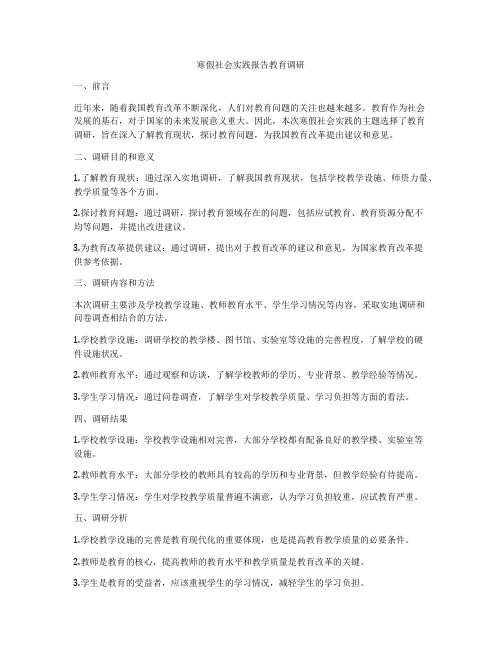 寒假社会实践报告教育调研

一、前言

近年来，随着我国教育改革不断深化，人们对教育问题的关注也越来越多。教育作为社会发展的基石，对于国家的未来发展意义重大。因此，本次寒假社会实践的主题选择了教育调研，旨在深入了解教育现状，探讨教育问题，为我国教育改革提出建议和意见。

二、调研目的和意义

1.了解教育现状：通过深入实地调研，了解我国教育现状，包括学校教学设施、师资力量、教学质量等各个方面。

2.探讨教育问题：通过调研，探讨教育领域存在的问题，包括应试教育、教育资源分配不均等问题，并提出改进建议。

3.为教育改革提供建议：通过调研，提出对于教育改革的建议和意见，为国家教育改革提供参考依据。

三、调研内容和方法

本次调研主要涉及学校教学设施、教师教育水平、学生学习情况等内容，采取实地调研和问卷调查相结合的方法。

1.学校教学设施：调研学校的教学楼、图书馆、实验室等设施的完善程度，了解学校的硬件设施状况。

2.教师教育水平：通过观察和访谈，了解学校教师的学历、专业背景、教学经验等情况。

3.学生学习情况：通过问卷调查，了解学生对学校教学质量、学习负担等方面的看法。

四、调研结果

1.学校教学设施：学校教学设施相对完善，大部分学校都有配备良好的教学楼、实验室等设施。

2.教师教育水平：大部分学校的教师具有较高的学历和专业背景，但教学经验有待提高。

3.学生学习情况：学生对学校教学质量普遍不满意，认为学习负担较重，应试教育严重。

五、调研分析

1.学校教学设施的完善是教育现代化的重要体现，也是提高教育教学质量的必要条件。

2.教师是教育的核心，提高教师的教育水平和教学质量是教育改革的关键。

3.学生是教育的受益者，应该重视学生的学习情况，减轻学生的学习负担。